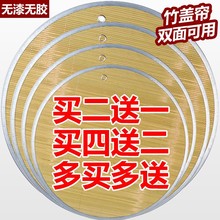 无漆无胶

竹盖帘
双面可用

买二送一
买四送二
多买多送